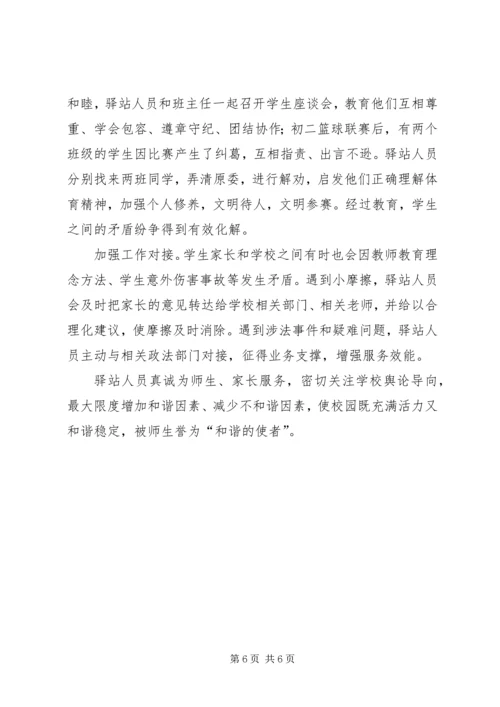 和睦，驿站人员和班主任一起召开学生座谈会，教育他们互相尊重、学会包容、遵章守纪、团结协作；初二篮球联赛后，有两个班级的学生因比赛产生了纠葛，互相指责、出言不逊。驿站人员分别找来两班同学，弄清原委，进行解劝，启发他们正确理解体育精神，加强个人修养，文明待人，文明参赛。经过教育，学生之间的矛盾纷争得到有效化解。

加强工作对接。学生家长和学校之间有时也会因教师教育理念方法、学生意外伤害事故等发生矛盾。遇到小摩擦，驿站人员会及时把家长的意见转达给学校相关部门、相关老师，并给以合理化建议，使摩擦及时消除。遇到涉法事件和疑难问题，驿站人员主动与相关政法部门对接，征得业务支撑，增强服务效能。

驿站人员真诚为师生、家长服务，密切关注学校舆论导向，最大限度增加和谐因素、减少不和谐因素，使校园既充满活力又和谐稳定，被师生誉为“和谐的使者”。

第 6 页 共 6 页